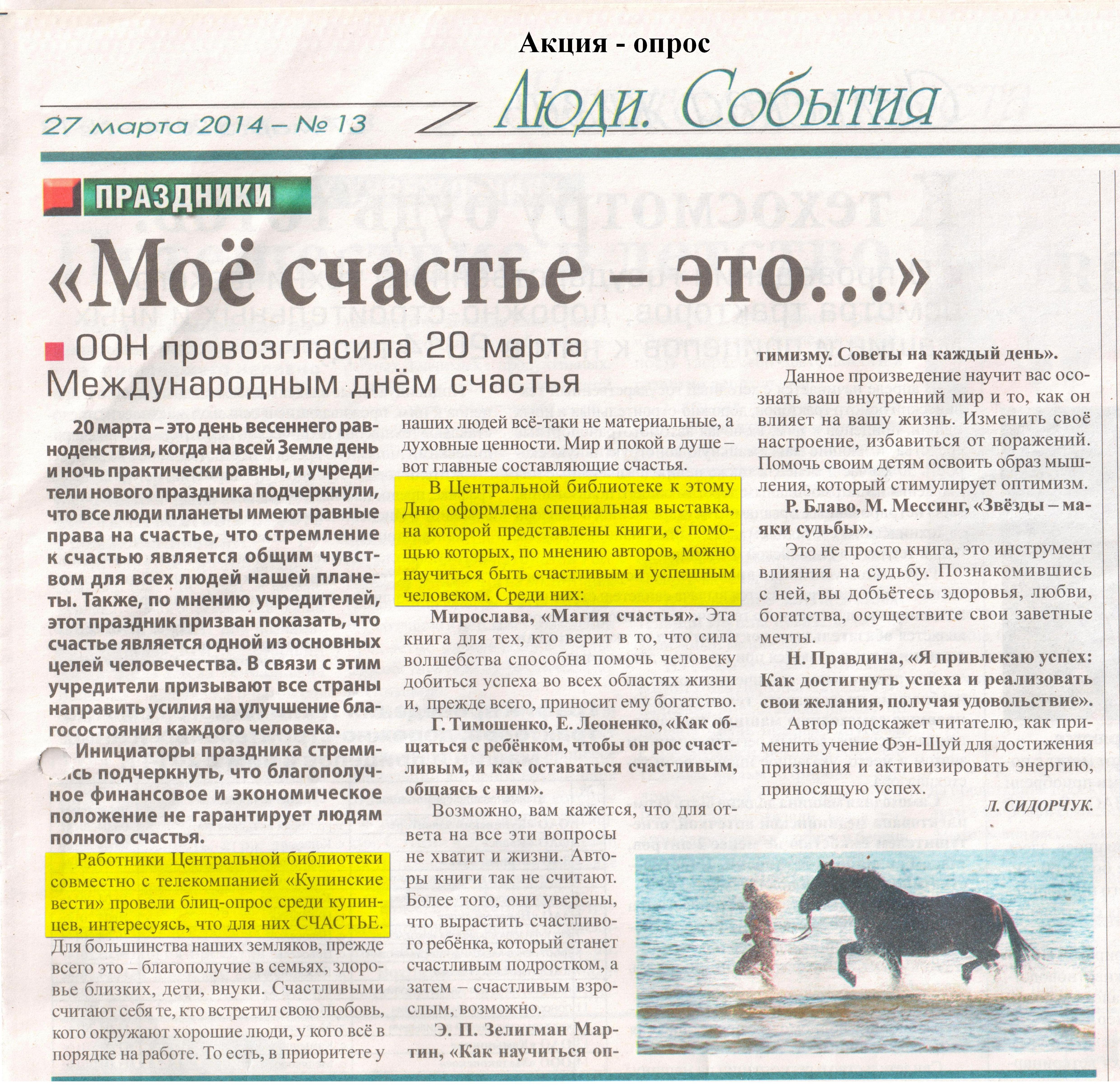 Акция - опрос

27 марта 2014 – № 13

Люди. События

ПРАЗДНИКИ

«Моё счастье – это...»

ООН провозгласила 20 марта Международным днём счастья

20 марта – это день весеннего равноденствия, когда на всей Земле день и ночь практически равны, и учредители нового праздника подчеркнули, что все люди планеты имеют равные права на счастье, что стремление к счастью является общим чувством для всех людей нашей планеты. Также, по мнению учредителей, этот праздник призван показать, что счастье является одной из основных целей человечества. В связи с этим учредители призывают все страны направить усилия на улучшение благосостояния каждого человека.

Инициаторы праздника стремились подчеркнуть, что благополучное финансовое и экономическое положение не гарантирует людям полного счастья.

Работники Центральной библиотеки совместно с телекомпанией «Купинские вести» провели блиц-опрос среди купинцев, интересуясь, что для них СЧАСТЬЕ. Для большинства наших земляков, прежде всего это – благополучие в семьях, здоровье близких, дети, внуки. Счастливыми считают себя те, кто встретил свою любовь, кого окружают хорошие люди, у кого всё в порядке на работе. То есть, в приоритете у наших людей всё-таки не материальные, а духовные ценности. Мир и покой в душе – вот главные составляющие счастья.

В Центральной библиотеке к этому Дню оформлена специальная выставка, на которой представлены книги, с помощью которых, по мнению авторов, можно научиться быть счастливым и успешным человеком. Среди них:

Мирослава, «Магия счастья». Эта книга для тех, кто верит в то, что сила волшебства способна помочь человеку добиться успеха во всех областях жизни и, прежде всего, приносит ему богатство.

Г. Тимошенко, Е. Леоненко, «Как общаться с ребёнком, чтобы он рос счастливым, и как оставаться счастливым, общаясь с ним».

Возможно, вам кажется, что для ответа на все эти вопросы не хватит и жизни. Авторы книги так не считают. Более того, они уверены, что вырастить счастливого ребёнка, который станет счастливым подростком, а затем – счастливым взрослым, возможно.

Э. П. Зелигман Мартин, «Как научиться оптимизму. Советы на каждый день».

Данное произведение научит вас осознать ваш внутренний мир и то, как он влияет на вашу жизнь. Изменить своё настроение, избавиться от поражений. Помочь своим детям освоить образ мышления, который стимулирует оптимизм.

Р. Блаво, М. Мессинг, «Звёзды – маяки судьбы».

Это не просто книга, это инструмент влияния на судьбу. Познакомившись с ней, вы добьётесь здоровья, любви, богатства, осуществите свои заветные мечты.

Н. Правдина, «Я привлекаю успех: Как достигнуть успеха и реализовать свои желания, получая удовольствие».

Автор подскажет читателю, как применить учение Фэн-Шуй для достижения признания и активизировать энергию, приносящую успех.

Л. СИДОРЧУК.